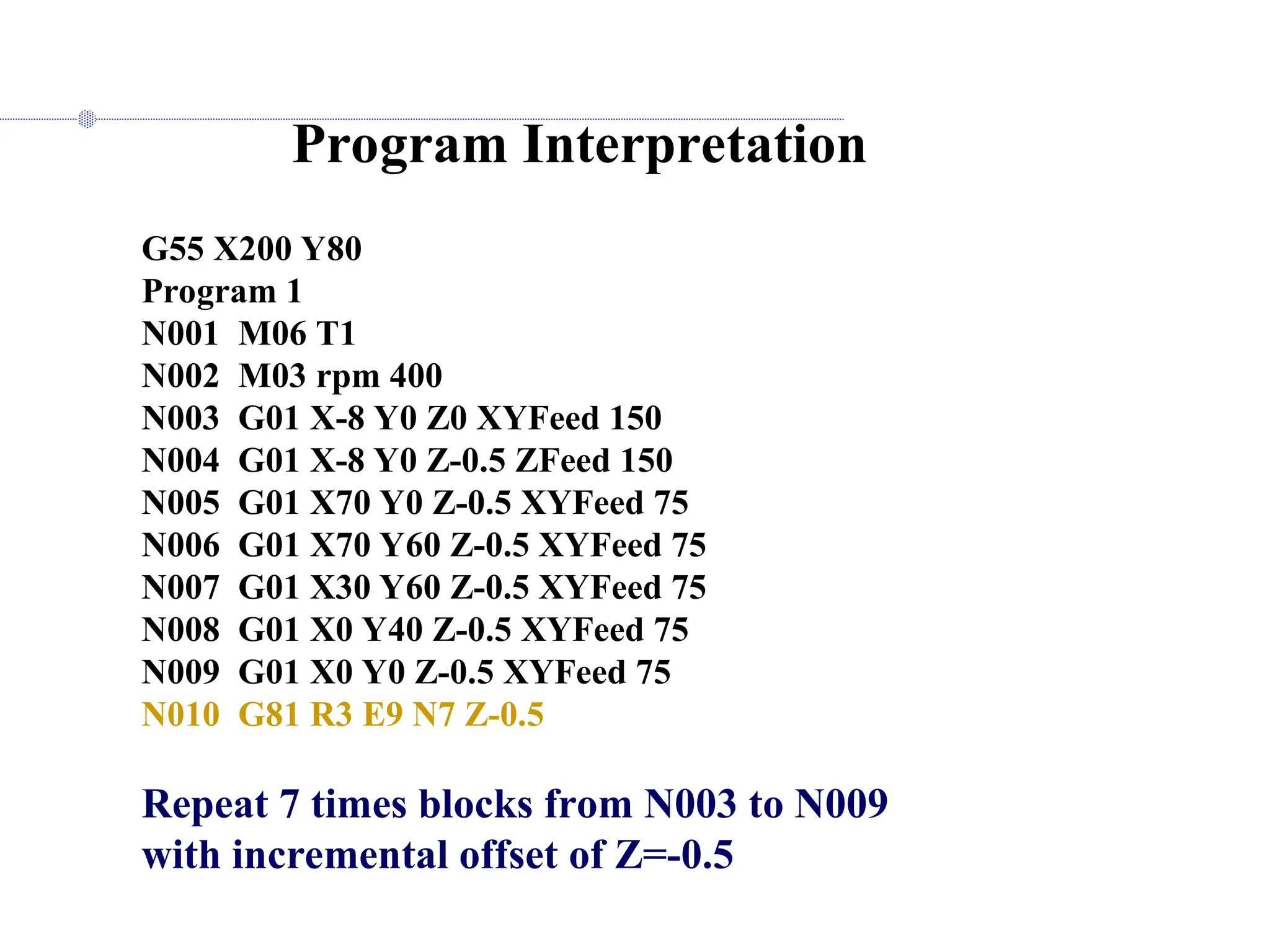 Program Interpretation

G55 X200 Y80
Program 1
N001 M06 T1
N002 M03 rpm 400
N003 G01 X-8 Y0 Z0 XYFeed 150
N004 G01 X-8 Y0 Z-0.5 ZFeed 150
N005 G01 X70 Y0 Z-0.5 XYFeed 75
N006 G01 X70 Y60 Z-0.5 XYFeed 75
N007 G01 X30 Y60 Z-0.5 XYFeed 75
N008 G01 X0 Y40 Z-0.5 XYFeed 75
N009 G01 X0 Y0 Z-0.5 XYFeed 75
N010 G81 R3 E9 N7 Z-0.5

Repeat 7 times blocks from N003 to N009 with incremental offset of Z=-0.5